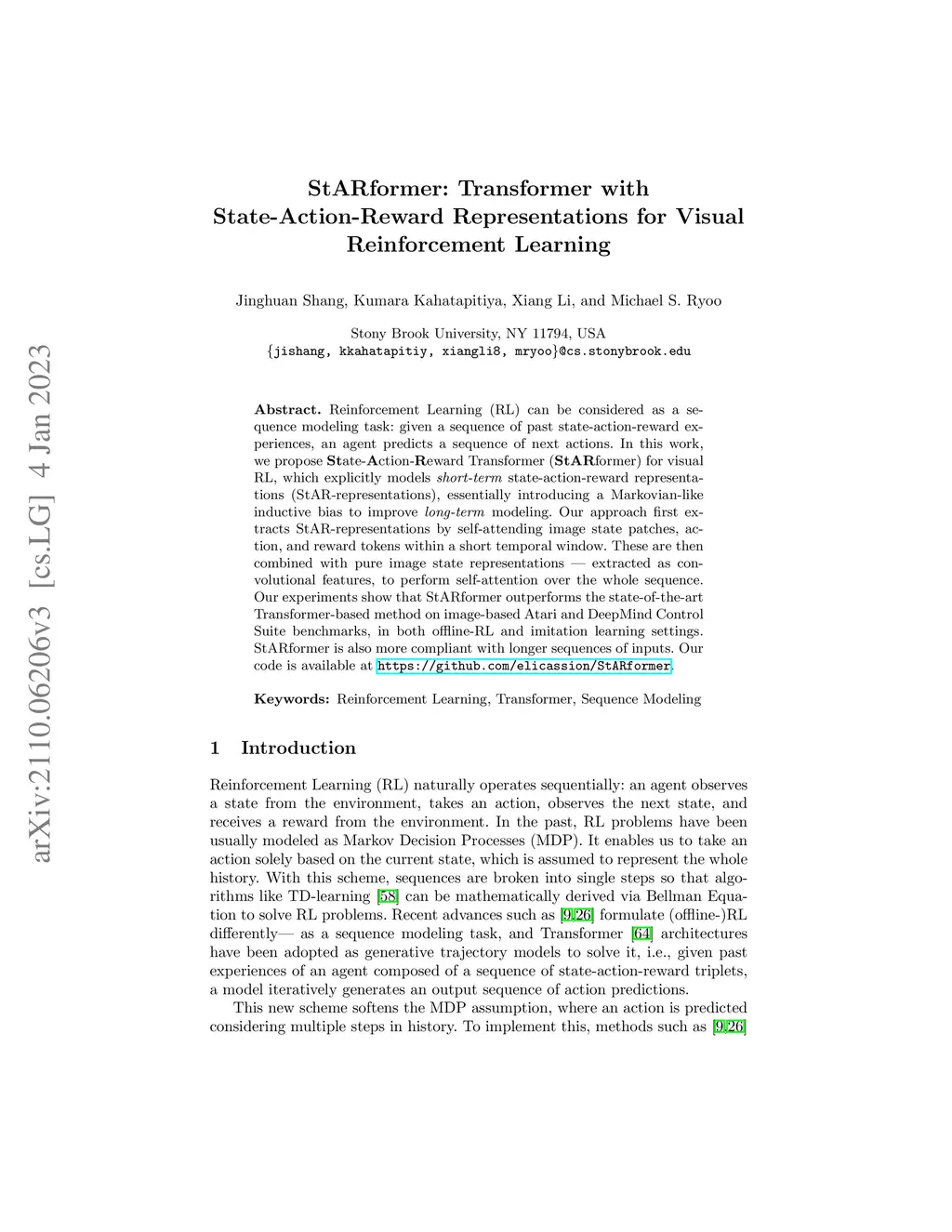 arXiv:2110.06206v3 [cs.LG] 4 Jan 2023

StARformer: Transformer with State-Action-Reward Representations for Visual Reinforcement Learning

Jinghuan Shang, Kumara Kahatapitiya, Xiang Li, and Michael S. Ryoo

Stony Brook University, NY 11794, USA
{jishang, kkahatapitiy, xiangli8, mryoo}@cs.stonybrook.edu

Abstract. Reinforcement Learning (RL) can be considered as a sequence modeling task: given a sequence of past state-action-reward experiences, an agent predicts a sequence of next actions. In this work, we propose State-Action-Reward Transformer (StARformer) for visual RL, which explicitly models short-term state-action-reward representations (StAR-representations), essentially introducing a Markovian-like inductive bias to improve long-term modeling. Our approach first extracts StAR-representations by self-attending image state patches, action, and reward tokens within a short temporal window. These are then combined with pure image state representations — extracted as convolutional features, to perform self-attention over the whole sequence. Our experiments show that StARformer outperforms the state-of-the-art Transformer-based method on image-based Atari and DeepMind Control Suite benchmarks, in both offline-RL and imitation learning settings. StARformer is also more compliant with longer sequences of inputs. Our code is available at https://github.com/elicassion/StARformer.

Keywords: Reinforcement Learning, Transformer, Sequence Modeling

1 Introduction

Reinforcement Learning (RL) naturally operates sequentially: an agent observes a state from the environment, takes an action, observes the next state, and receives a reward from the environment. In the past, RL problems have been usually modeled as Markov Decision Processes (MDP). It enables us to take an action solely based on the current state, which is assumed to represent the whole history. With this scheme, sequences are broken into single steps so that algorithms like TD-learning [58] can be mathematically derived via Bellman Equation to solve RL problems. Recent advances such as [9,26] formulate (offline-)RL differently— as a sequence modeling task, and Transformer [64] architectures have been adopted as generative trajectory models to solve it, i.e., given past experiences of an agent composed of a sequence of state-action-reward triplets, a model iteratively generates an output sequence of action predictions.

This new scheme softens the MDP assumption, where an action is predicted considering multiple steps in history. To implement this, methods such as [9,26]